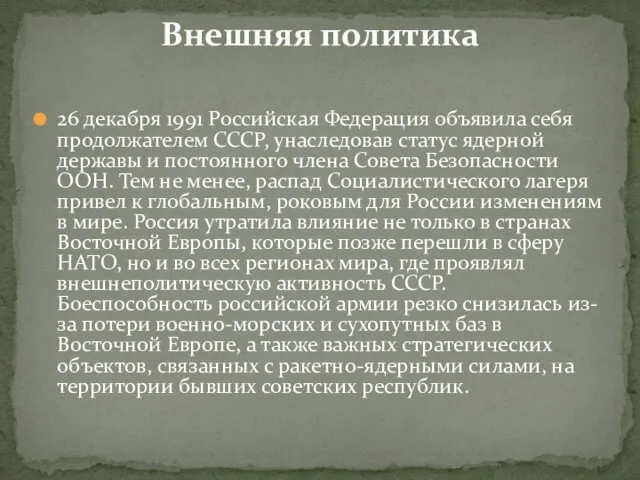 Внешняя политика

26 декабря 1991 Российская Федерация объявила себя продолжателем СССР, унаследовав статус ядерной державы и постоянного члена Совета Безопасности ООН. Тем не менее, распад Социалистического лагеря привел к глобальным, роковым для России изменениям в мире. Россия утратила влияние не только в странах Восточной Европы, которые позже перешли в сферу НАТО, но и во всех регионах мира, где проявлял внешнеполитическую активность СССР. Боеспособность российской армии резко снизилась из-за потери военно-морских и сухопутных баз в Восточной Европе, а также важных стратегических объектов, связанных с ракетно-ядерными силами, на территории бывших советских республик.